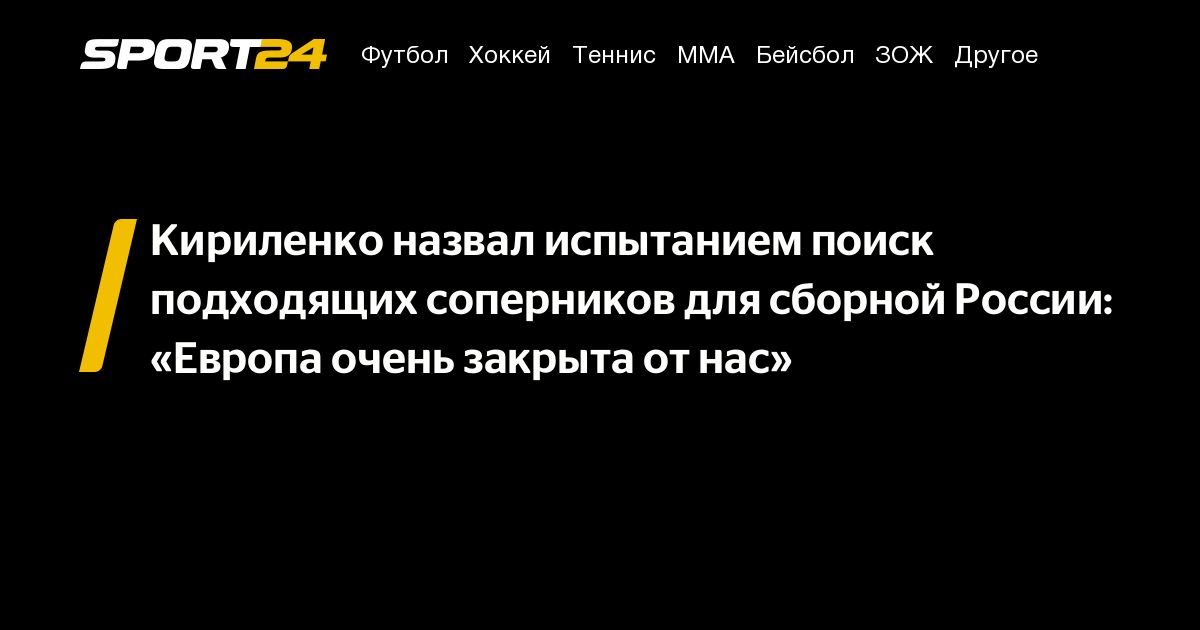 SPORT24 Футбол Хоккей Теннис ММА Бейсбол ЗОЖ Другое

Кириленко назвал испытанием поиск подходящих соперников для сборной России: «Европа очень закрыта от нас»